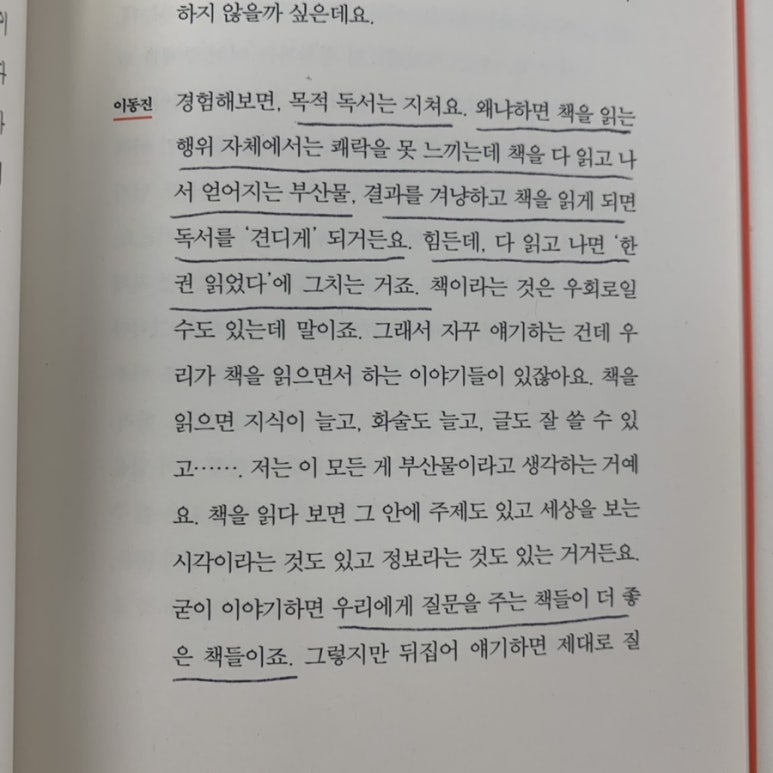 하지 않을까 싶은데요.

이동진

경험해보면, 목적 독서는 지쳐요. 왜냐하면 책을 읽는 행위 자체에서는 쾌락을 못 느끼는데 책을 다 읽고 나서 얻어지는 부산물, 결과를 겨냥하고 책을 읽게 되면 독서를 '견디게' 되거든요. 힘든데, 다 읽고 나면 '한 권 읽었다'에 그치는 거죠. 책이라는 것은 우회로일 수도 있는데 말이죠. 그래서 자꾸 얘기하는 건데 우리가 책을 읽으면서 하는 이야기들이 있잖아요. 책을 읽으면 지식이 늘고, 화술도 늘고, 글도 잘 쓸 수 있고……. 저는 이 모든 게 부산물이라고 생각하는 거예요. 책을 읽다 보면 그 안에 주제도 있고 세상을 보는 시각이라는 것도 있고 정보라는 것도 있는 거거든요. 굳이 이야기하면 우리에게 질문을 주는 책들이 더 좋은 책들이죠. 그렇지만 뒤집어 얘기하면 제대로 질